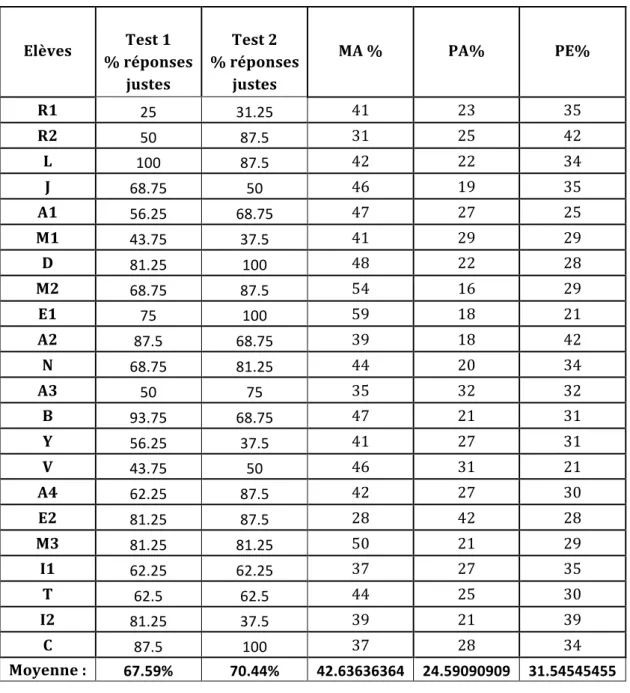 | Elèves | Test 1 % réponses justes | Test 2 % réponses justes | MA % | PA% | PE% |
|---|---|---|---|---|---|
| R1 | 25 | 31.25 | 41 | 23 | 35 |
| R2 | 50 | 87.5 | 31 | 25 | 42 |
| L | 100 | 87.5 | 42 | 22 | 34 |
| J | 68.75 | 50 | 46 | 19 | 35 |
| A1 | 56.25 | 68.75 | 47 | 27 | 25 |
| M1 | 43.75 | 37.5 | 41 | 29 | 29 |
| D | 81.25 | 100 | 48 | 22 | 28 |
| M2 | 68.75 | 87.5 | 54 | 16 | 29 |
| E1 | 75 | 100 | 59 | 18 | 21 |
| A2 | 87.5 | 68.75 | 39 | 18 | 42 |
| N | 68.75 | 81.25 | 44 | 20 | 34 |
| A3 | 50 | 75 | 35 | 32 | 32 |
| B | 93.75 | 68.75 | 47 | 21 | 31 |
| Y | 56.25 | 37.5 | 41 | 27 | 31 |
| V | 43.75 | 50 | 46 | 31 | 21 |
| A4 | 62.25 | 87.5 | 42 | 27 | 30 |
| E2 | 81.25 | 87.5 | 28 | 42 | 28 |
| M3 | 81.25 | 81.25 | 50 | 21 | 29 |
| I1 | 62.25 | 62.25 | 37 | 27 | 35 |
| T | 62.5 | 62.5 | 44 | 25 | 30 |
| I2 | 81.25 | 37.5 | 39 | 21 | 39 |
| C | 87.5 | 100 | 37 | 28 | 34 |
| Moyenne : | 67.59% | 70.44% | 42.63636364 | 24.59090909 | 31.54545455 |